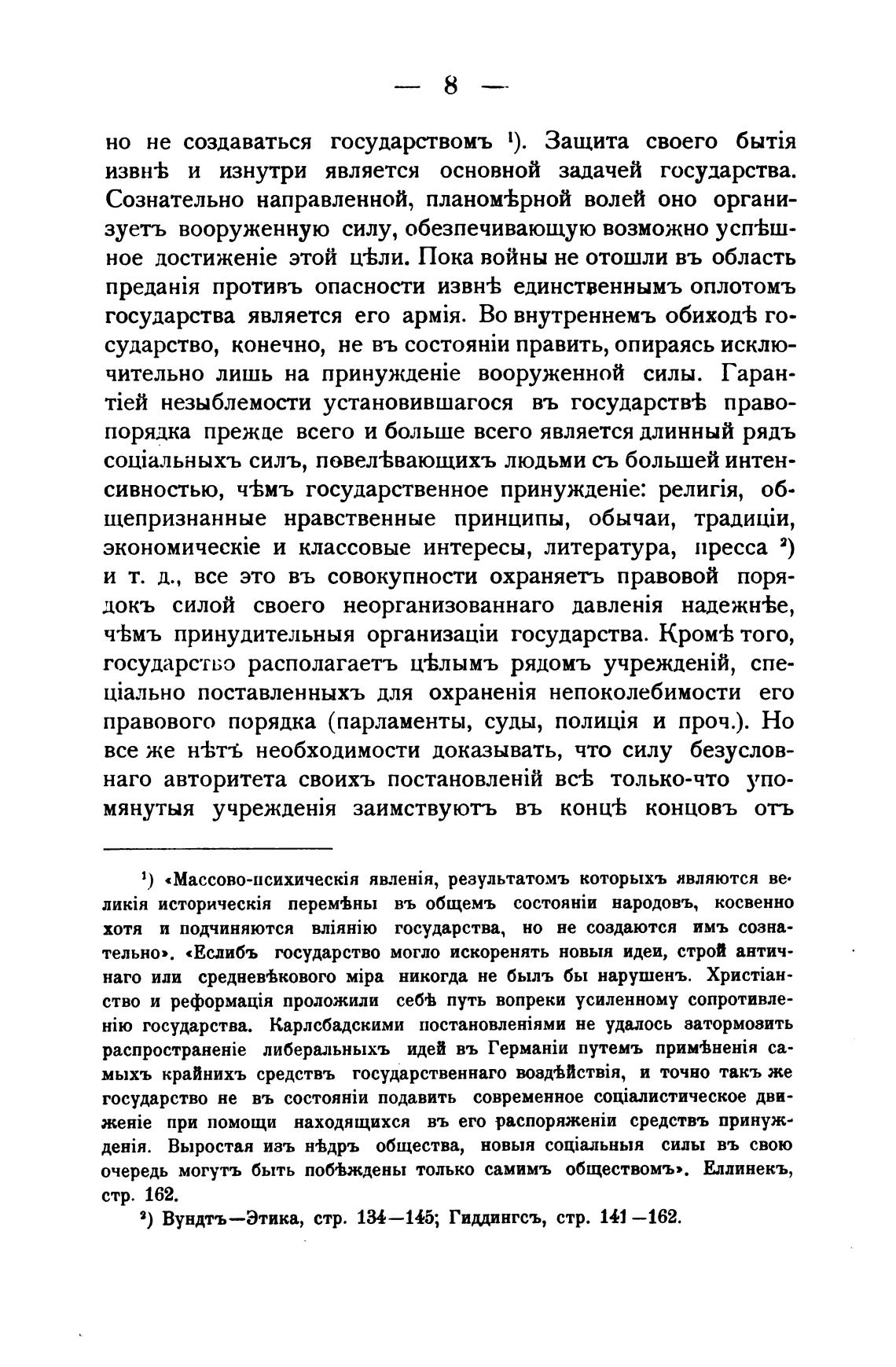 — 8 —

но не создаваться государствомъ ¹). Защита своего бытія извнѣ и изнутри является основной задачей государства. Сознательно направленной, планомѣрной волей оно организуетъ вооруженную силу, обезпечивающую возможно успѣшное достиженіе этой цѣли. Пока войны не отошли въ область преданія противъ опасности извнѣ единственнымъ оплотомъ государства является его армія. Во внутреннемъ обиходѣ государство, конечно, не въ состояніи править, опираясь исключительно лишь на принужденіе вооруженной силы. Гарантіей незыблемости установившагося въ государствѣ правопорядка прежде всего и больше всего является длинный рядъ соціальныхъ силъ, повелѣвающихъ людьми съ большей интенсивностью, чѣмъ государственное принужденіе: религія, общепризнанные нравственные принципы, обычаи, традиціи, экономическіе и классовые интересы, литература, пресса ²) и т. д., все это въ совокупности охраняетъ правовой порядокъ силой своего неорганизованнаго давленія надежнѣе, чѣмъ принудительныя организаціи государства. Кромѣ того, государство располагаетъ цѣлымъ рядомъ учрежденій, спеціально поставленныхъ для охраненія непоколебимости его правового порядка (парламенты, суды, полиція и проч.). Но все же нѣтъ необходимости доказывать, что силу безусловнаго авторитета своихъ постановленій всѣ только-что упомянутыя учрежденія заимствуютъ въ концѣ концовъ отъ

¹) «Массово-психическія явленія, результатомъ которыхъ являются великія историческія перемѣны въ общемъ состояніи народовъ, косвенно хотя и подчиняются вліянію государства, но не создаются имъ сознательно». «Еслибъ государство могло искоренять новыя идеи, строй античнаго или средневѣкового міра никогда не былъ бы нарушенъ. Христіанство и реформація проложили себѣ путь вопреки усиленному сопротивленію государства. Карлсбадскими постановленіями не удалось затормозить распространеніе либеральныхъ идей въ Германіи путемъ примѣненія самыхъ крайнихъ средствъ государственнаго воздѣйствія, и точно такъ же государство не въ состояніи подавить современное соціалистическое движеніе при помощи находящихся въ его распоряженіи средствъ принужденія. Выростая изъ нѣдръ общества, новыя соціальныя силы въ свою очередь могутъ быть побѣждены только самимъ обществомъ». Еллинекъ, стр. 162.

²) Вундтъ—Этика, стр. 134—145; Гиддингсъ, стр. 141—162.